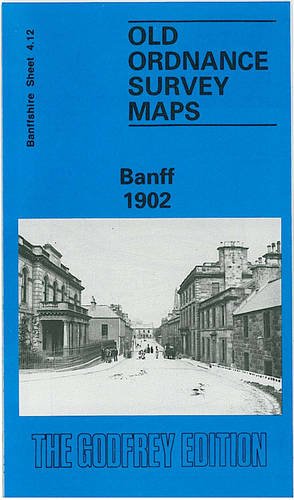 Banffshire Sheet 4.12

OLD ORDNANCE SURVEY MAPS

Banff 1902

THE GODFREY EDITION